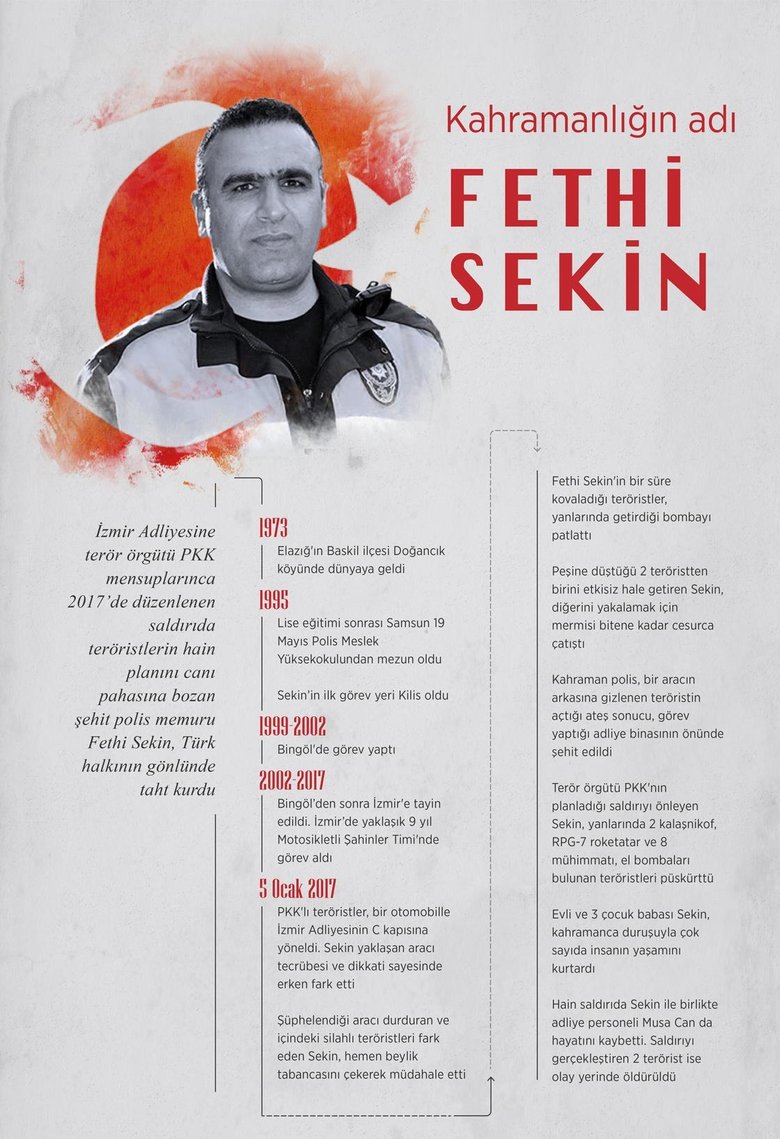 Kahramanlığın adı

FETHİ SEKİN

İzmir Adliyesine terör örgütü PKK mensuplarınca 2017'de düzenlenen saldırıda teröristlerin hain planını canı pahasına bozan şehit polis memuru Fethi Sekin, Türk halkının gönlünde taht kurdu

1973
Elazığ'ın Baskil ilçesi Doğancık köyünde dünyaya geldi

1995
Lise eğitimi sonrası Samsun 19 Mayıs Polis Meslek Yüksekokulundan mezun oldu

Sekin'in ilk görev yeri Kilis oldu

1999-2002
Bingöl'de görev yaptı

2002-2017
Bingöl'den sonra İzmir'e tayin edildi. İzmir'de yaklaşık 9 yıl Motosikletli Şahinler Timi'nde görev aldı

5 Ocak 2017
PKK'lı teröristler, bir otomobille İzmir Adliyesinin C kapısına yöneldi. Sekin yaklaşan aracı tecrübesi ve dikkati sayesinde erken fark etti

Şüphelendiği aracı durduran ve içindeki silahlı teröristleri fark eden Sekin, hemen beylik tabancasını çekerek müdahale etti

Fethi Sekin'in bir süre kovaladığı teröristler, yanlarında getirdiği bombayı patlattı

Peşine düştüğü 2 teröristten birini etkisiz hale getiren Sekin, diğerini yakalamak için mermisi bitene kadar cesurca çatıştı

Kahraman polis, bir aracın arkasına gizlenen teröristin açtığı ateş sonucu, görev yaptığı adliye binasının önünde şehit edildi

Terör örgütü PKK'nın planladığı saldırıyı önleyen Sekin, yanlarında 2 kalaşnikof, RPG-7 roketatar ve 8 mühimmatı, el bombaları bulunan teröristleri püskürttü

Evli ve 3 çocuk babası Sekin, kahramanca duruşuyla çok sayıda insanın yaşamını kurtardı

Hain saldırıda Sekin ile birlikte adliye personeli Musa Can da hayatını kaybetti. Saldırıyı gerçekleştiren 2 terörist ise olay yerinde öldürüldü